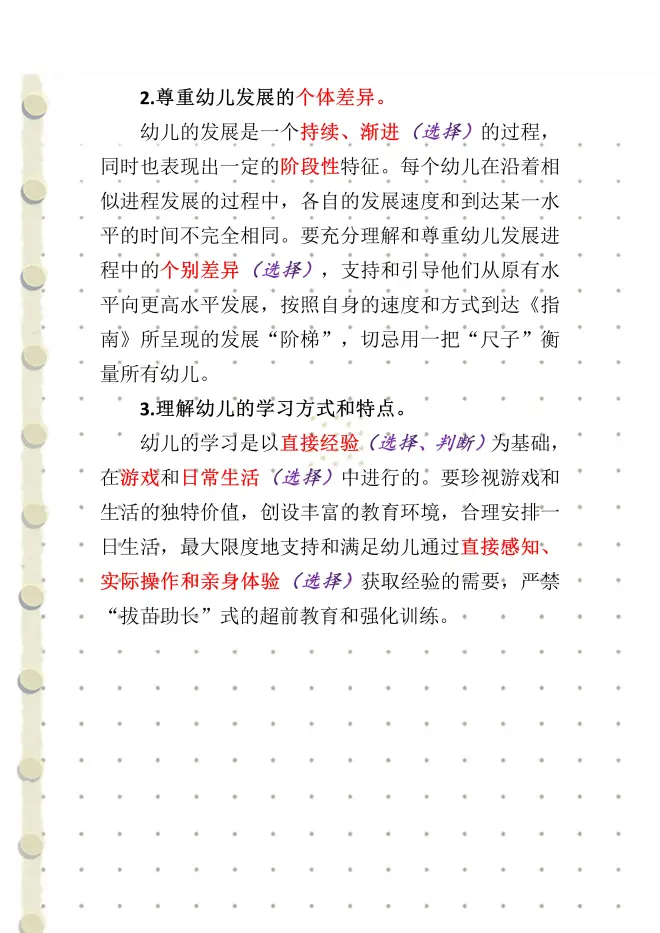 2.尊重幼儿发展的个体差异。

幼儿的发展是一个持续、渐进（选择）的过程，同时也表现出一定的阶段性特征。每个幼儿在沿着相似进程发展的过程中，各自的发展速度和到达某一水平的时间不完全相同。要充分理解和尊重幼儿发展进程中的个别差异（选择），支持和引导他们从原有水平向更高水平发展，按照自身的速度和方式到达《指南》所呈现的发展“阶梯”，切忌用一把“尺子”衡量所有幼儿。

3.理解幼儿的学习方式和特点。

幼儿的学习是以直接经验（选择、判断）为基础，在游戏和日常生活（选择）中进行的。要珍视游戏和生活的独特价值，创设丰富的教育环境，合理安排一日生活，最大限度地支持和满足幼儿通过直接感知、实际操作和亲身体验（选择）获取经验的需要，严禁“拔苗助长”式的超前教育和强化训练。